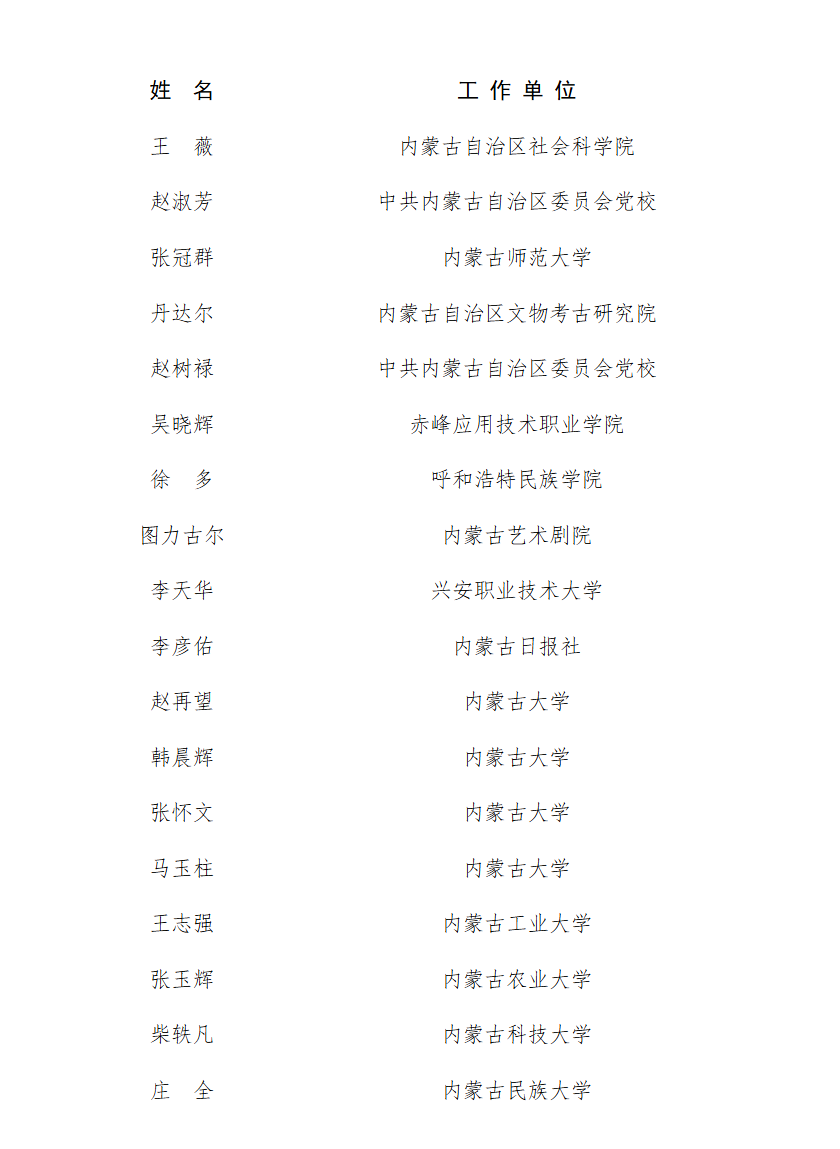 | 姓　名 | 工 作 单 位 |
|---|---|
| 王　薇 | 内蒙古自治区社会科学院 |
| 赵淑芳 | 中共内蒙古自治区委员会党校 |
| 张冠群 | 内蒙古师范大学 |
| 丹达尔 | 内蒙古自治区文物考古研究院 |
| 赵树禄 | 中共内蒙古自治区委员会党校 |
| 吴晓辉 | 赤峰应用技术职业学院 |
| 徐　多 | 呼和浩特民族学院 |
| 图力古尔 | 内蒙古艺术剧院 |
| 李天华 | 兴安职业技术大学 |
| 李彦佑 | 内蒙古日报社 |
| 赵再望 | 内蒙古大学 |
| 韩晨辉 | 内蒙古大学 |
| 张怀文 | 内蒙古大学 |
| 马玉柱 | 内蒙古大学 |
| 王志强 | 内蒙古工业大学 |
| 张玉辉 | 内蒙古农业大学 |
| 柴轶凡 | 内蒙古科技大学 |
| 庄　全 | 内蒙古民族大学 |